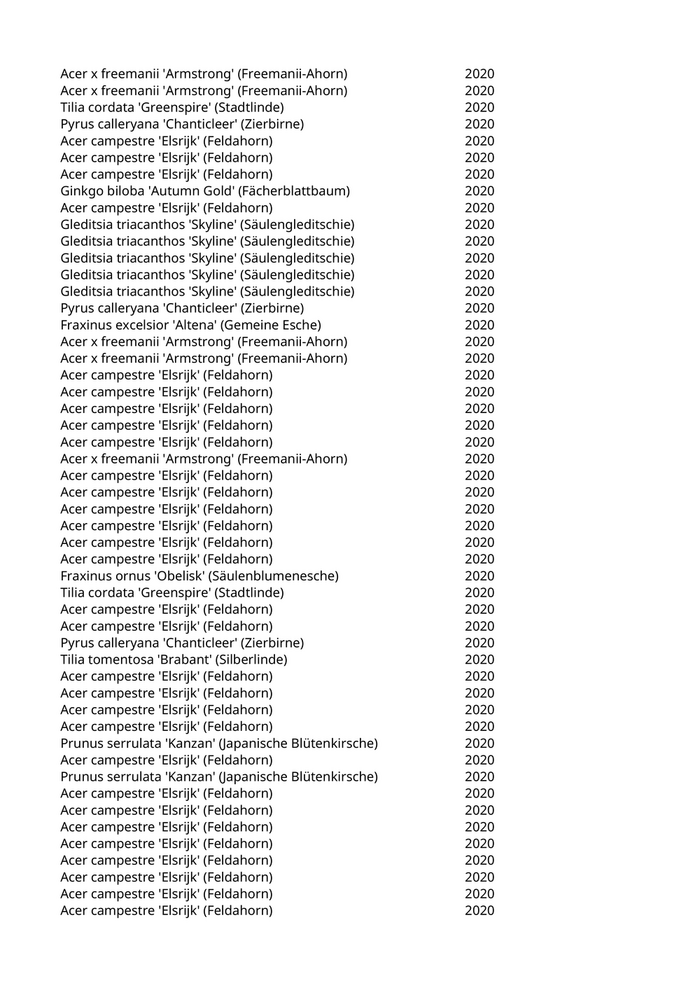 | | |
|---|---|
| Acer x freemanii 'Armstrong' (Freemanii-Ahorn) | 2020 |
| Acer x freemanii 'Armstrong' (Freemanii-Ahorn) | 2020 |
| Tilia cordata 'Greenspire' (Stadtlinde) | 2020 |
| Pyrus calleryana 'Chanticleer' (Zierbirne) | 2020 |
| Acer campestre 'Elsrijk' (Feldahorn) | 2020 |
| Acer campestre 'Elsrijk' (Feldahorn) | 2020 |
| Acer campestre 'Elsrijk' (Feldahorn) | 2020 |
| Ginkgo biloba 'Autumn Gold' (Fächerblattbaum) | 2020 |
| Acer campestre 'Elsrijk' (Feldahorn) | 2020 |
| Gleditsia triacanthos 'Skyline' (Säulengleditschie) | 2020 |
| Gleditsia triacanthos 'Skyline' (Säulengleditschie) | 2020 |
| Gleditsia triacanthos 'Skyline' (Säulengleditschie) | 2020 |
| Gleditsia triacanthos 'Skyline' (Säulengleditschie) | 2020 |
| Gleditsia triacanthos 'Skyline' (Säulengleditschie) | 2020 |
| Pyrus calleryana 'Chanticleer' (Zierbirne) | 2020 |
| Fraxinus excelsior 'Altena' (Gemeine Esche) | 2020 |
| Acer x freemanii 'Armstrong' (Freemanii-Ahorn) | 2020 |
| Acer x freemanii 'Armstrong' (Freemanii-Ahorn) | 2020 |
| Acer campestre 'Elsrijk' (Feldahorn) | 2020 |
| Acer campestre 'Elsrijk' (Feldahorn) | 2020 |
| Acer campestre 'Elsrijk' (Feldahorn) | 2020 |
| Acer campestre 'Elsrijk' (Feldahorn) | 2020 |
| Acer campestre 'Elsrijk' (Feldahorn) | 2020 |
| Acer x freemanii 'Armstrong' (Freemanii-Ahorn) | 2020 |
| Acer campestre 'Elsrijk' (Feldahorn) | 2020 |
| Acer campestre 'Elsrijk' (Feldahorn) | 2020 |
| Acer campestre 'Elsrijk' (Feldahorn) | 2020 |
| Acer campestre 'Elsrijk' (Feldahorn) | 2020 |
| Acer campestre 'Elsrijk' (Feldahorn) | 2020 |
| Acer campestre 'Elsrijk' (Feldahorn) | 2020 |
| Fraxinus ornus 'Obelisk' (Säulenblumenesche) | 2020 |
| Tilia cordata 'Greenspire' (Stadtlinde) | 2020 |
| Acer campestre 'Elsrijk' (Feldahorn) | 2020 |
| Acer campestre 'Elsrijk' (Feldahorn) | 2020 |
| Pyrus calleryana 'Chanticleer' (Zierbirne) | 2020 |
| Tilia tomentosa 'Brabant' (Silberlinde) | 2020 |
| Acer campestre 'Elsrijk' (Feldahorn) | 2020 |
| Acer campestre 'Elsrijk' (Feldahorn) | 2020 |
| Acer campestre 'Elsrijk' (Feldahorn) | 2020 |
| Acer campestre 'Elsrijk' (Feldahorn) | 2020 |
| Prunus serrulata 'Kanzan' (Japanische Blütenkirsche) | 2020 |
| Acer campestre 'Elsrijk' (Feldahorn) | 2020 |
| Prunus serrulata 'Kanzan' (Japanische Blütenkirsche) | 2020 |
| Acer campestre 'Elsrijk' (Feldahorn) | 2020 |
| Acer campestre 'Elsrijk' (Feldahorn) | 2020 |
| Acer campestre 'Elsrijk' (Feldahorn) | 2020 |
| Acer campestre 'Elsrijk' (Feldahorn) | 2020 |
| Acer campestre 'Elsrijk' (Feldahorn) | 2020 |
| Acer campestre 'Elsrijk' (Feldahorn) | 2020 |
| Acer campestre 'Elsrijk' (Feldahorn) | 2020 |
| Acer campestre 'Elsrijk' (Feldahorn) | 2020 |